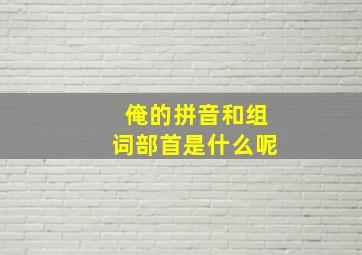 俺的拼音和组词部首是什么呢